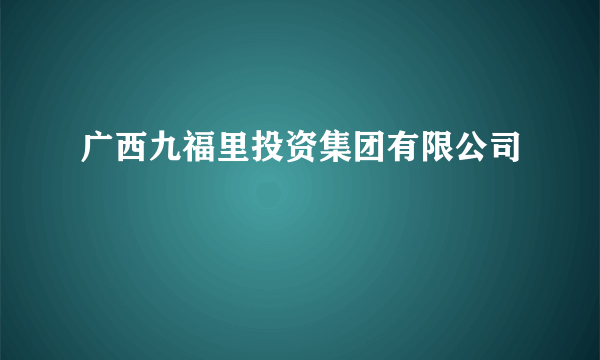 广西九福里投资集团有限公司